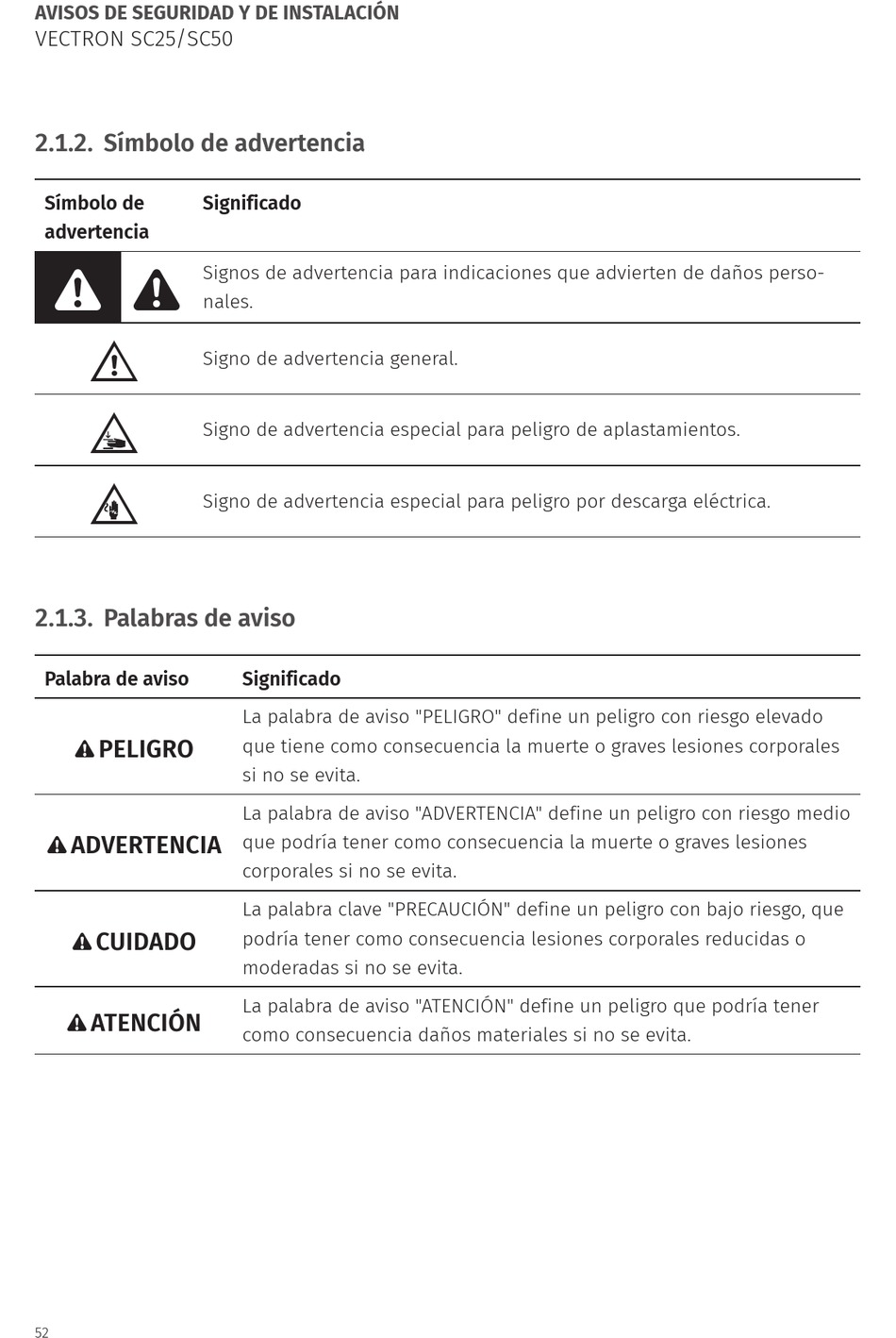 AVISOS DE SEGURIDAD Y DE INSTALACIÓN
VECTRON SC25/SC50

2.1.2. Símbolo de advertencia

| Símbolo de advertencia | Significado |
|---|---|
| | Signos de advertencia para indicaciones que advierten de daños personales. |
| | Signo de advertencia general. |
| | Signo de advertencia especial para peligro de aplastamientos. |
| | Signo de advertencia especial para peligro por descarga eléctrica. |

2.1.3. Palabras de aviso

| Palabra de aviso | Significado |
|---|---|
| PELIGRO | La palabra de aviso "PELIGRO" define un peligro con riesgo elevado que tiene como consecuencia la muerte o graves lesiones corporales si no se evita. |
| ADVERTENCIA | La palabra de aviso "ADVERTENCIA" define un peligro con riesgo medio que podría tener como consecuencia la muerte o graves lesiones corporales si no se evita. |
| CUIDADO | La palabra clave "PRECAUCIÓN" define un peligro con bajo riesgo, que podría tener como consecuencia lesiones corporales reducidas o moderadas si no se evita. |
| ATENCIÓN | La palabra de aviso "ATENCIÓN" define un peligro que podría tener como consecuencia daños materiales si no se evita. |

52